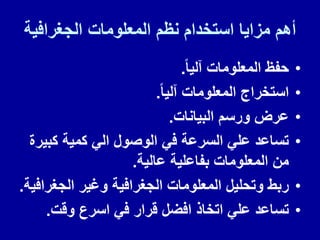 أهم مزايا استخدام نظم المعلومات الجغرافية

• حفظ المعلومات آلياً.
• استخراج المعلومات آلياً.
• عرض ورسم البيانات.
• تساعد علي السرعة في الوصول الي كمية كبيرة من المعلومات بفاعلية عالية.
• ربط وتحليل المعلومات الجغرافية وغير الجغرافية.
• تساعد علي اتخاذ افضل قرار في اسرع وقت.